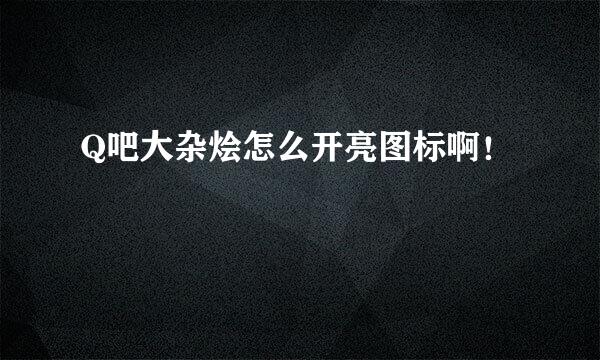 Q吧大杂烩怎么开亮图标啊！